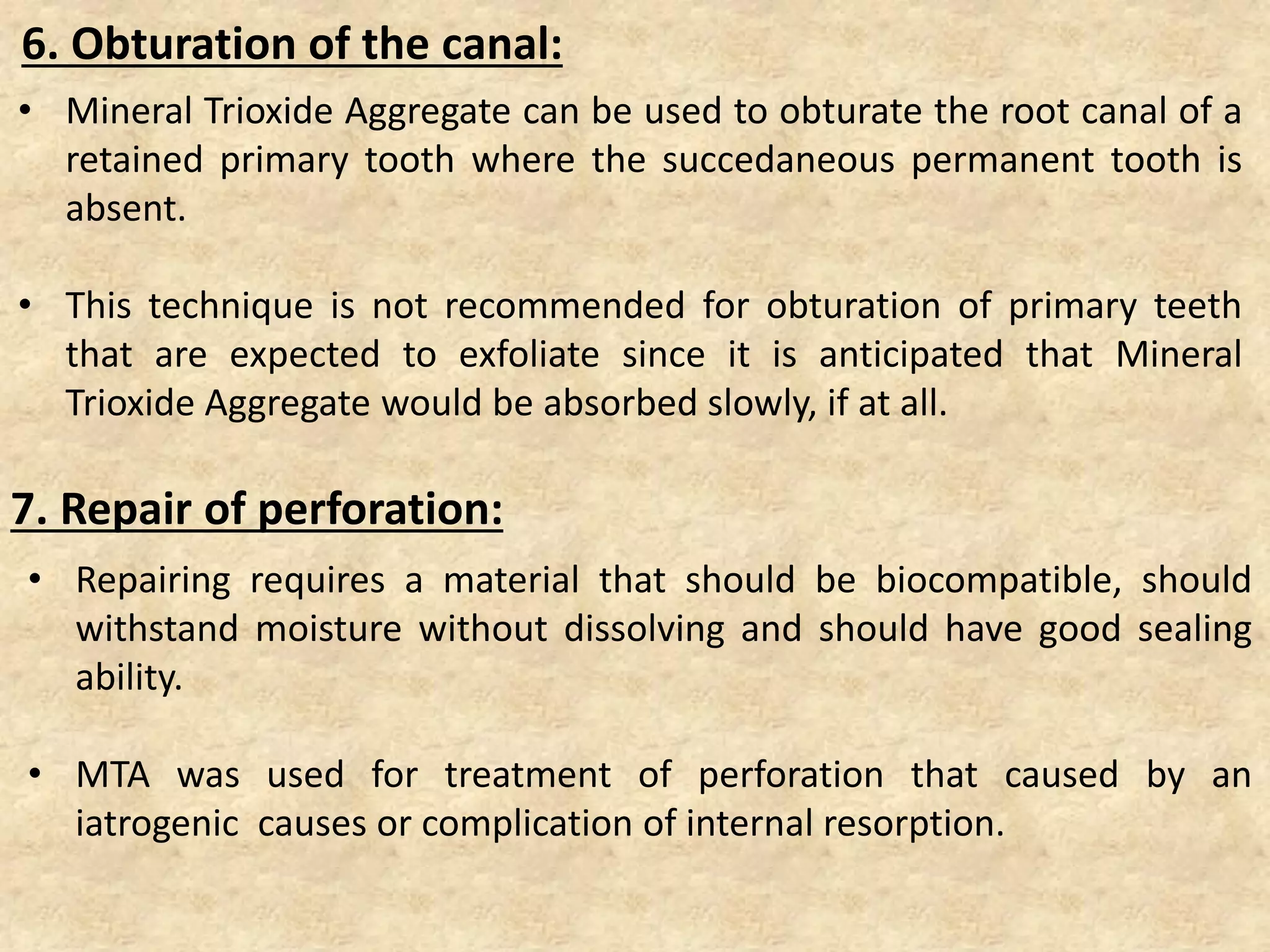 6. Obturation of the canal:

• Mineral Trioxide Aggregate can be used to obturate the root canal of a retained primary tooth where the succedaneous permanent tooth is absent.

• This technique is not recommended for obturation of primary teeth that are expected to exfoliate since it is anticipated that Mineral Trioxide Aggregate would be absorbed slowly, if at all.

7. Repair of perforation:

• Repairing requires a material that should be biocompatible, should withstand moisture without dissolving and should have good sealing ability.

• MTA was used for treatment of perforation that caused by an iatrogenic causes or complication of internal resorption.